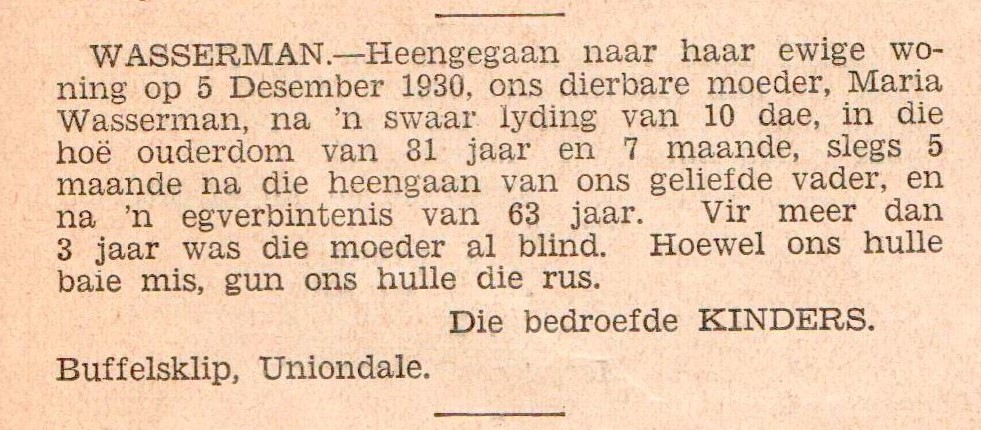 WASSERMAN.—Heengegaan naar haar ewige woning op 5 Desember 1930, ons dierbare moeder, Maria Wasserman, na 'n swaar lyding van 10 dae, in die hoë ouderdom van 81 jaar en 7 maande, slegs 5 maande na die heengaan van ons geliefde vader, en na 'n egverbintenis van 63 jaar. Vir meer dan 3 jaar was die moeder al blind. Hoewel ons hulle baie mis, gun ons hulle die rus.

Die bedroefde KINDERS.

Buffelsklip, Uniondale.